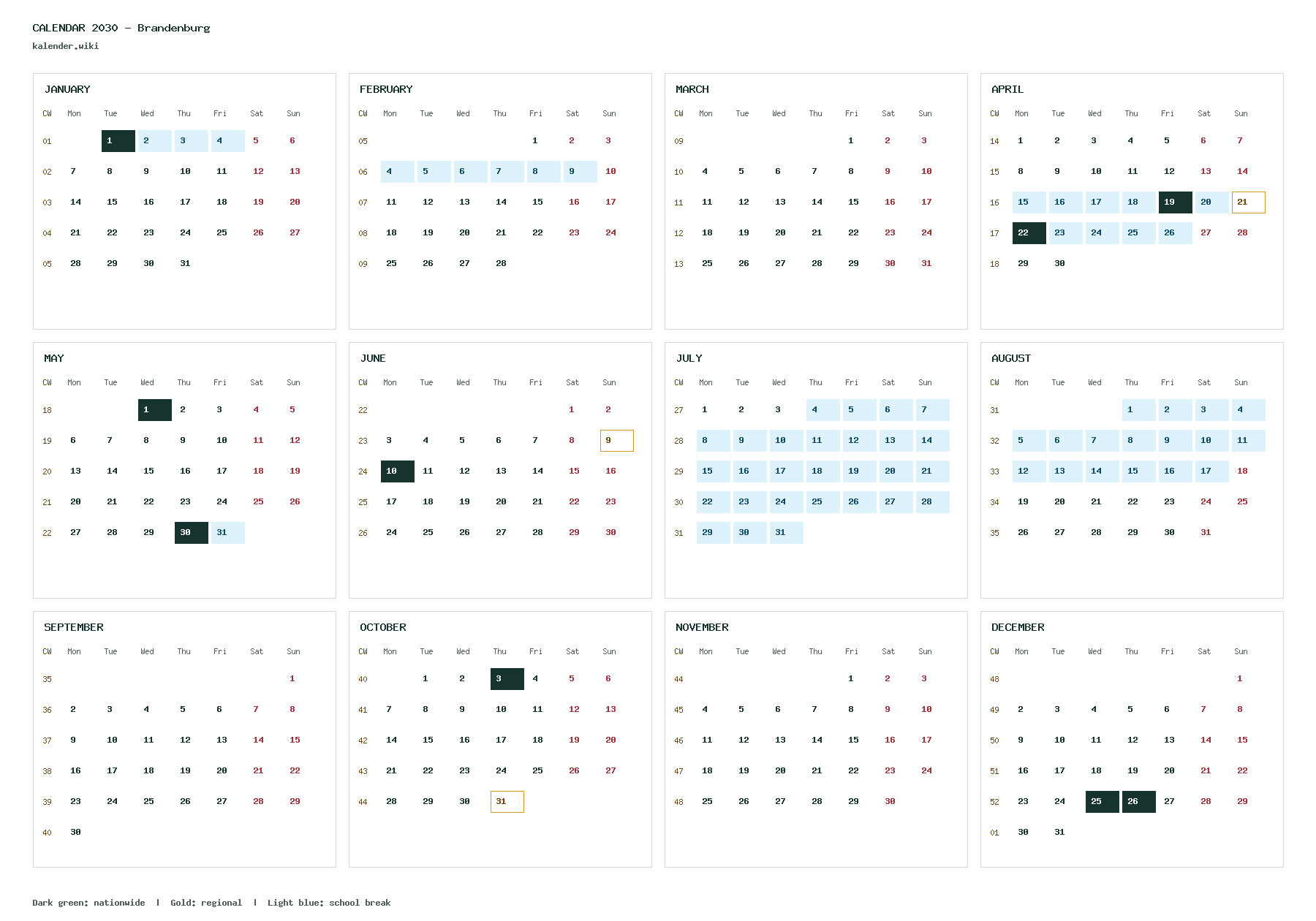 CALENDAR 2030 – Brandenburg
kalender.wiki

JANUARY

| CW | Mon | Tue | Wed | Thu | Fri | Sat | Sun |
|---|---|---|---|---|---|---|---|
| 01 | | 1 | 2 | 3 | 4 | 5 | 6 |
| 02 | 7 | 8 | 9 | 10 | 11 | 12 | 13 |
| 03 | 14 | 15 | 16 | 17 | 18 | 19 | 20 |
| 04 | 21 | 22 | 23 | 24 | 25 | 26 | 27 |
| 05 | 28 | 29 | 30 | 31 | | | |

FEBRUARY

| CW | Mon | Tue | Wed | Thu | Fri | Sat | Sun |
|---|---|---|---|---|---|---|---|
| 05 | | | | | 1 | 2 | 3 |
| 06 | 4 | 5 | 6 | 7 | 8 | 9 | 10 |
| 07 | 11 | 12 | 13 | 14 | 15 | 16 | 17 |
| 08 | 18 | 19 | 20 | 21 | 22 | 23 | 24 |
| 09 | 25 | 26 | 27 | 28 | | | |

MARCH

| CW | Mon | Tue | Wed | Thu | Fri | Sat | Sun |
|---|---|---|---|---|---|---|---|
| 09 | | | | | 1 | 2 | 3 |
| 10 | 4 | 5 | 6 | 7 | 8 | 9 | 10 |
| 11 | 11 | 12 | 13 | 14 | 15 | 16 | 17 |
| 12 | 18 | 19 | 20 | 21 | 22 | 23 | 24 |
| 13 | 25 | 26 | 27 | 28 | 29 | 30 | 31 |

APRIL

| CW | Mon | Tue | Wed | Thu | Fri | Sat | Sun |
|---|---|---|---|---|---|---|---|
| 14 | 1 | 2 | 3 | 4 | 5 | 6 | 7 |
| 15 | 8 | 9 | 10 | 11 | 12 | 13 | 14 |
| 16 | 15 | 16 | 17 | 18 | 19 | 20 | 21 |
| 17 | 22 | 23 | 24 | 25 | 26 | 27 | 28 |
| 18 | 29 | 30 | | | | | |

MAY

| CW | Mon | Tue | Wed | Thu | Fri | Sat | Sun |
|---|---|---|---|---|---|---|---|
| 18 | | | 1 | 2 | 3 | 4 | 5 |
| 19 | 6 | 7 | 8 | 9 | 10 | 11 | 12 |
| 20 | 13 | 14 | 15 | 16 | 17 | 18 | 19 |
| 21 | 20 | 21 | 22 | 23 | 24 | 25 | 26 |
| 22 | 27 | 28 | 29 | 30 | 31 | | |

JUNE

| CW | Mon | Tue | Wed | Thu | Fri | Sat | Sun |
|---|---|---|---|---|---|---|---|
| 22 | | | | | | 1 | 2 |
| 23 | 3 | 4 | 5 | 6 | 7 | 8 | 9 |
| 24 | 10 | 11 | 12 | 13 | 14 | 15 | 16 |
| 25 | 17 | 18 | 19 | 20 | 21 | 22 | 23 |
| 26 | 24 | 25 | 26 | 27 | 28 | 29 | 30 |

JULY

| CW | Mon | Tue | Wed | Thu | Fri | Sat | Sun |
|---|---|---|---|---|---|---|---|
| 27 | 1 | 2 | 3 | 4 | 5 | 6 | 7 |
| 28 | 8 | 9 | 10 | 11 | 12 | 13 | 14 |
| 29 | 15 | 16 | 17 | 18 | 19 | 20 | 21 |
| 30 | 22 | 23 | 24 | 25 | 26 | 27 | 28 |
| 31 | 29 | 30 | 31 | | | | |

AUGUST

| CW | Mon | Tue | Wed | Thu | Fri | Sat | Sun |
|---|---|---|---|---|---|---|---|
| 31 | | | | 1 | 2 | 3 | 4 |
| 32 | 5 | 6 | 7 | 8 | 9 | 10 | 11 |
| 33 | 12 | 13 | 14 | 15 | 16 | 17 | 18 |
| 34 | 19 | 20 | 21 | 22 | 23 | 24 | 25 |
| 35 | 26 | 27 | 28 | 29 | 30 | 31 | |

SEPTEMBER

| CW | Mon | Tue | Wed | Thu | Fri | Sat | Sun |
|---|---|---|---|---|---|---|---|
| 35 | | | | | | | 1 |
| 36 | 2 | 3 | 4 | 5 | 6 | 7 | 8 |
| 37 | 9 | 10 | 11 | 12 | 13 | 14 | 15 |
| 38 | 16 | 17 | 18 | 19 | 20 | 21 | 22 |
| 39 | 23 | 24 | 25 | 26 | 27 | 28 | 29 |
| 40 | 30 | | | | | | |

OCTOBER

| CW | Mon | Tue | Wed | Thu | Fri | Sat | Sun |
|---|---|---|---|---|---|---|---|
| 40 | | 1 | 2 | 3 | 4 | 5 | 6 |
| 41 | 7 | 8 | 9 | 10 | 11 | 12 | 13 |
| 42 | 14 | 15 | 16 | 17 | 18 | 19 | 20 |
| 43 | 21 | 22 | 23 | 24 | 25 | 26 | 27 |
| 44 | 28 | 29 | 30 | 31 | | | |

NOVEMBER

| CW | Mon | Tue | Wed | Thu | Fri | Sat | Sun |
|---|---|---|---|---|---|---|---|
| 44 | | | | | 1 | 2 | 3 |
| 45 | 4 | 5 | 6 | 7 | 8 | 9 | 10 |
| 46 | 11 | 12 | 13 | 14 | 15 | 16 | 17 |
| 47 | 18 | 19 | 20 | 21 | 22 | 23 | 24 |
| 48 | 25 | 26 | 27 | 28 | 29 | 30 | |

DECEMBER

| CW | Mon | Tue | Wed | Thu | Fri | Sat | Sun |
|---|---|---|---|---|---|---|---|
| 48 | | | | | | | 1 |
| 49 | 2 | 3 | 4 | 5 | 6 | 7 | 8 |
| 50 | 9 | 10 | 11 | 12 | 13 | 14 | 15 |
| 51 | 16 | 17 | 18 | 19 | 20 | 21 | 22 |
| 52 | 23 | 24 | 25 | 26 | 27 | 28 | 29 |
| 01 | 30 | 31 | | | | | |

Dark green: nationwide | Gold: regional | Light blue: school break